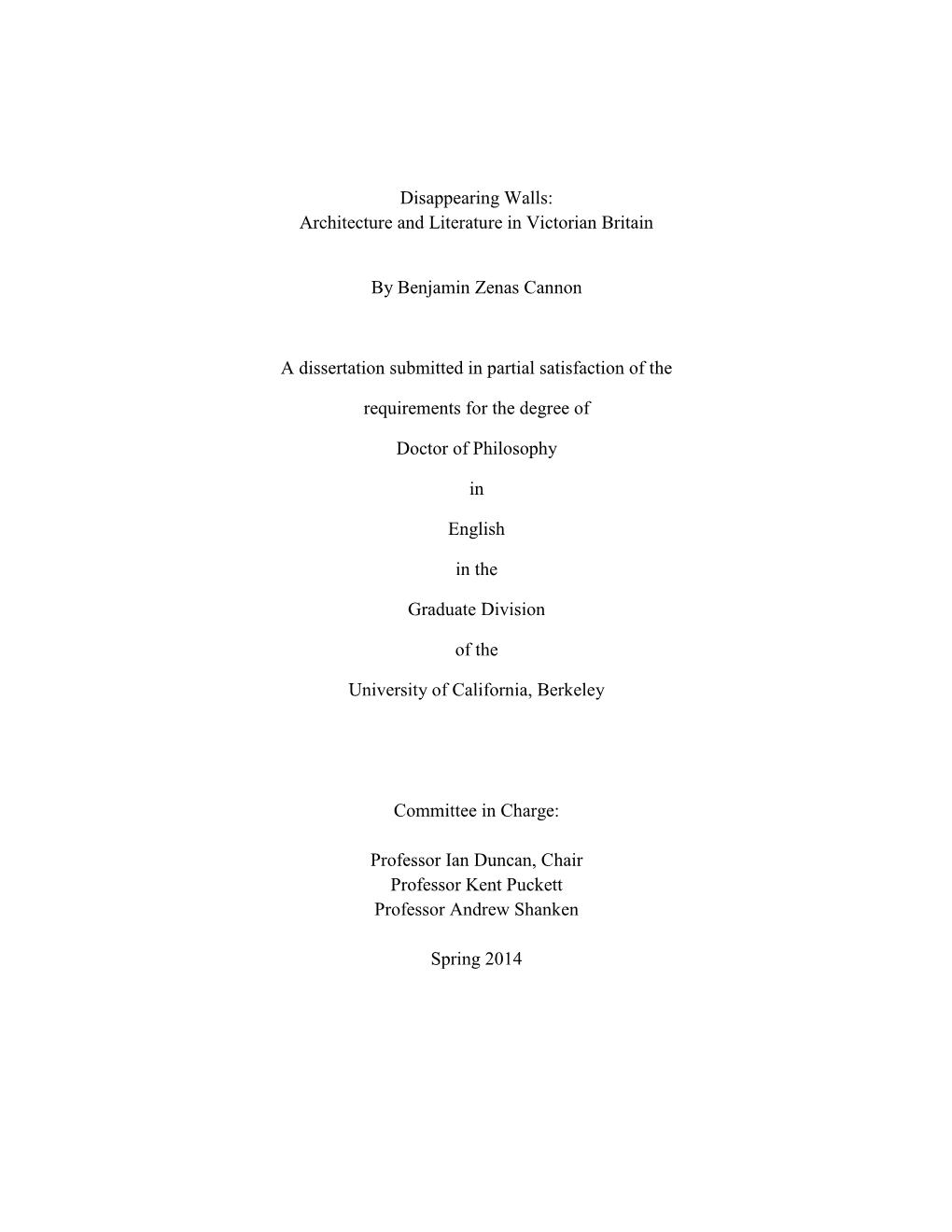 Disappearing Walls:
Architecture and Literature in Victorian Britain

By Benjamin Zenas Cannon

A dissertation submitted in partial satisfaction of the

requirements for the degree of

Doctor of Philosophy

in

English

in the

Graduate Division

of the

University of California, Berkeley

Committee in Charge:

Professor Ian Duncan, Chair
Professor Kent Puckett
Professor Andrew Shanken

Spring 2014